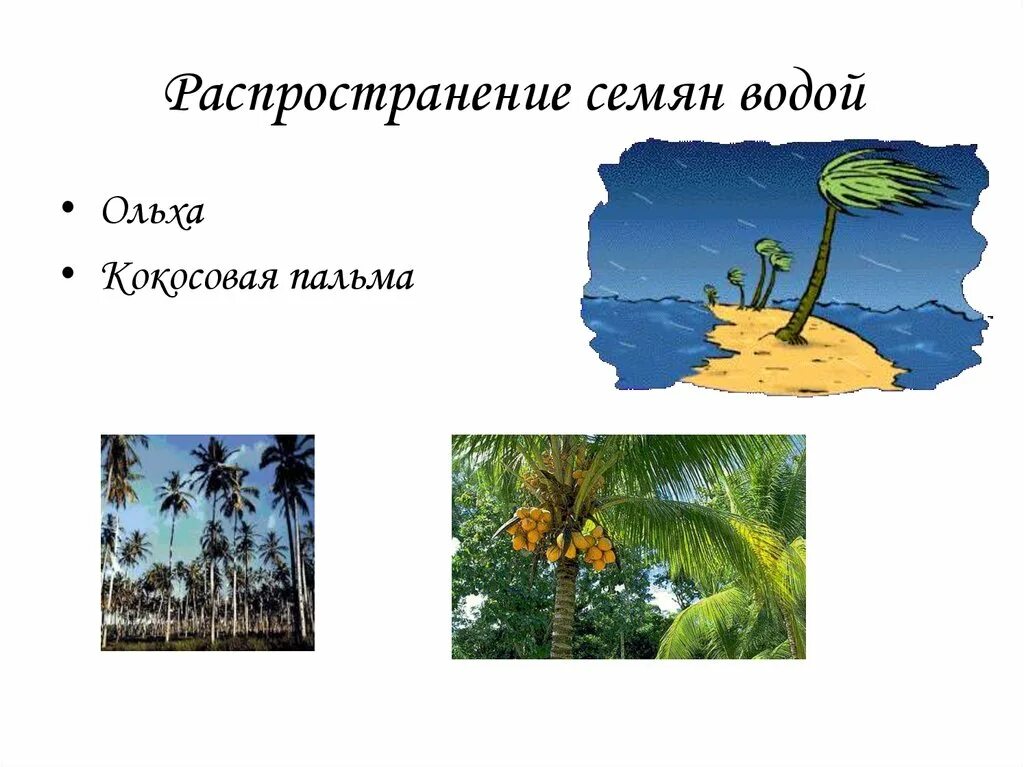 Распространение семян водой

• Ольха
• Кокосовая пальма